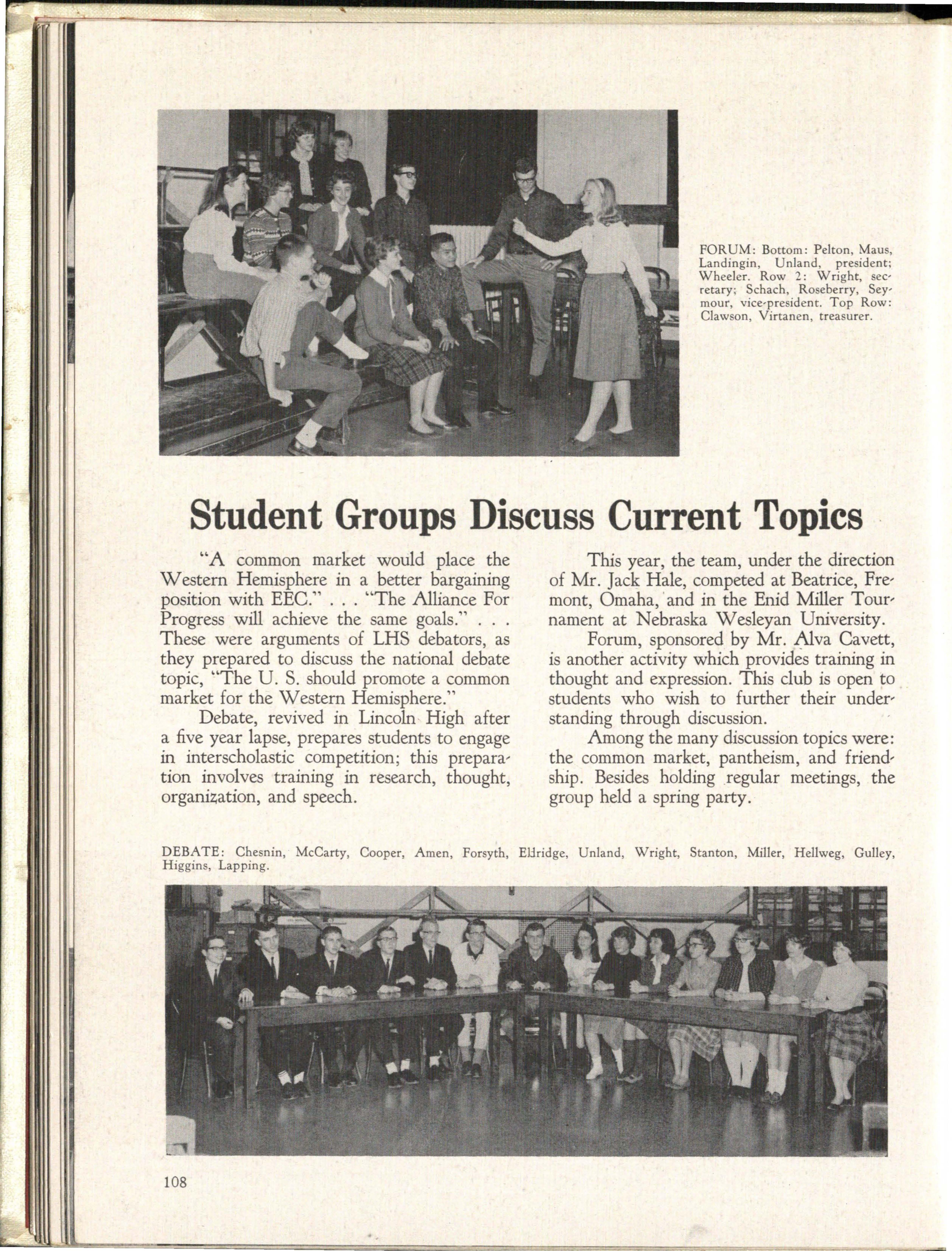 FORUM: Bottom: Pelton, Maus, Landingin, Unland, president; Wheeler. Row 2: Wright, secretary; Schach, Roseberry, Seymour, vice-president. Top Row: Clawson, Virtanen, treasurer.

Student Groups Discuss Current Topics

"A common market would place the Western Hemisphere in a better bargaining position with EEC." . . . "The Alliance For Progress will achieve the same goals." . . . These were arguments of LHS debators, as they prepared to discuss the national debate topic, "The U. S. should promote a common market for the Western Hemisphere."

Debate, revived in Lincoln High after a five year lapse, prepares students to engage in interscholastic competition; this preparation involves training in research, thought, organization, and speech.

This year, the team, under the direction of Mr. Jack Hale, competed at Beatrice, Fremont, Omaha, and in the Enid Miller Tournament at Nebraska Wesleyan University.

Forum, sponsored by Mr. Alva Cavett, is another activity which provides training in thought and expression. This club is open to students who wish to further their understanding through discussion.

Among the many discussion topics were: the common market, pantheism, and friendship. Besides holding regular meetings, the group held a spring party.

DEBATE: Chesnin, McCarty, Cooper, Amen, Forsyth, Eldridge, Unland, Wright, Stanton, Miller, Hellweg, Gulley, Higgins, Lapping.

108